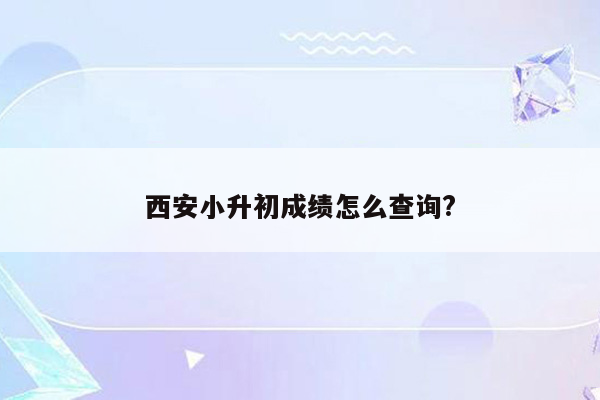 西安小升初成绩怎么查询?